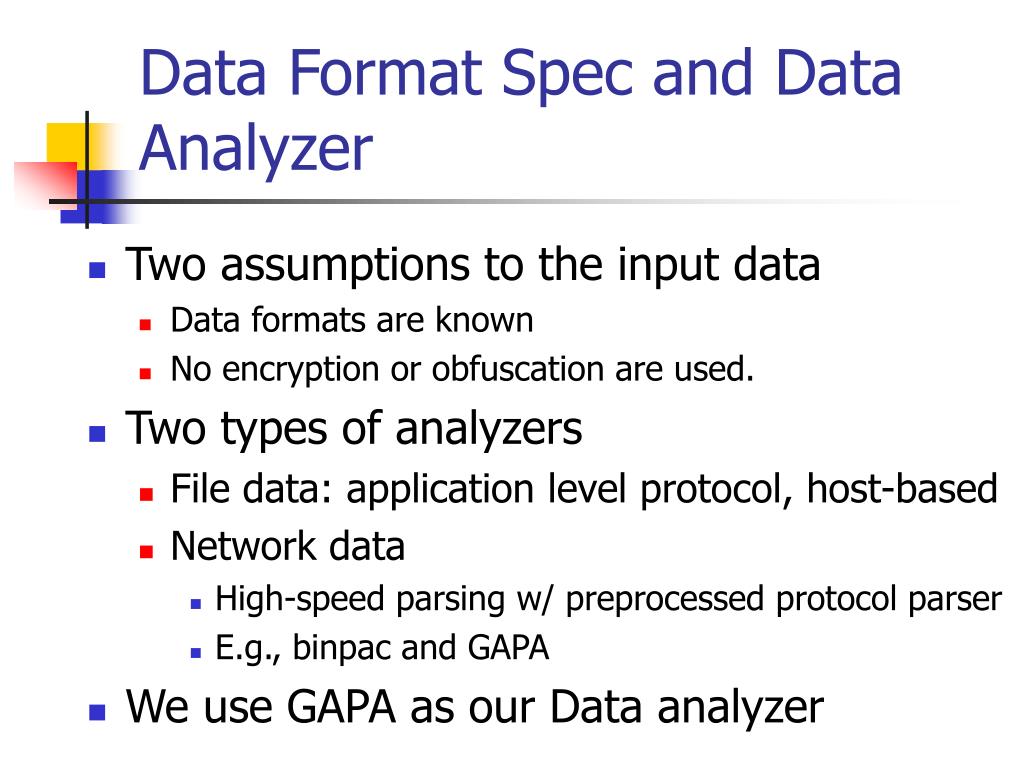 Data Format Spec and Data Analyzer

- Two assumptions to the input data
  - Data formats are known
  - No encryption or obfuscation are used.
- Two types of analyzers
  - File data: application level protocol, host-based
  - Network data
    - High-speed parsing w/ preprocessed protocol parser
    - E.g., binpac and GAPA
- We use GAPA as our Data analyzer